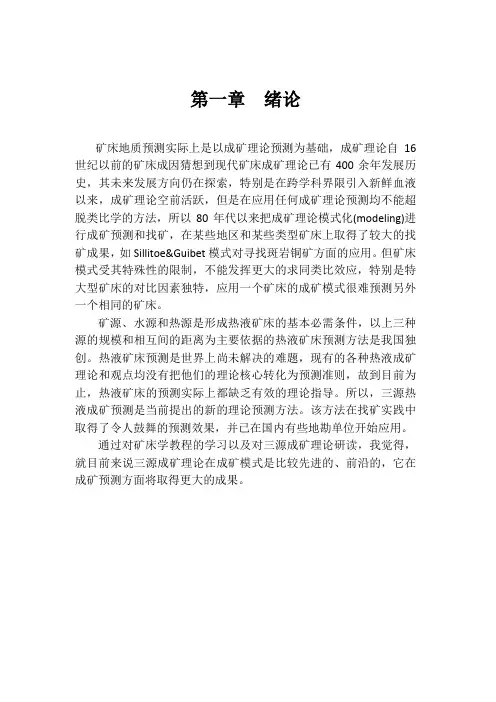 第一章　绪论

矿床地质预测实际上是以成矿理论预测为基础，成矿理论自 16 世纪以前的矿床成因猜想到现代矿床成矿理论已有 400 余年发展历史，其未来发展方向仍在探索，特别是在跨学科界限引入新鲜血液以来，成矿理论空前活跃，但是在应用任何成矿理论预测均不能超脱类比学的方法，所以 80 年代以来把成矿理论模式化(modeling)进行成矿预测和找矿，在某些地区和某些类型矿床上取得了较大的找矿成果，如 Sillitoe&Guibet 模式对寻找斑岩铜矿方面的应用。但矿床模式受其特殊性的限制，不能发挥更大的求同类比效应，特别是特大型矿床的对比因素独特，应用一个矿床的成矿模式很难预测另外一个相同的矿床。

矿源、水源和热源是形成热液矿床的基本必需条件，以上三种源的规模和相互间的距离为主要依据的热液矿床预测方法是我国独创。热液矿床预测是世界上尚未解决的难题，现有的各种热液成矿理论和观点均没有把他们的理论核心转化为预测准则，故到目前为止，热液矿床的预测实际上都缺乏有效的理论指导。所以，三源热液成矿预测是当前提出的新的理论预测方法。该方法在找矿实践中取得了令人鼓舞的预测效果，并已在国内有些地勘单位开始应用。

通过对矿床学教程的学习以及对三源成矿理论研读，我觉得，就目前来说三源成矿理论在成矿模式是比较先进的、前沿的，它在成矿预测方面将取得更大的成果。